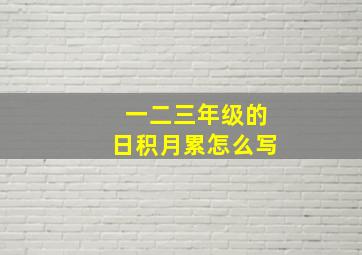 一二三年级的
日积月累怎么写